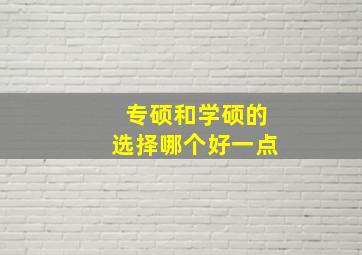 专硕和学硕的
选择哪个好一点